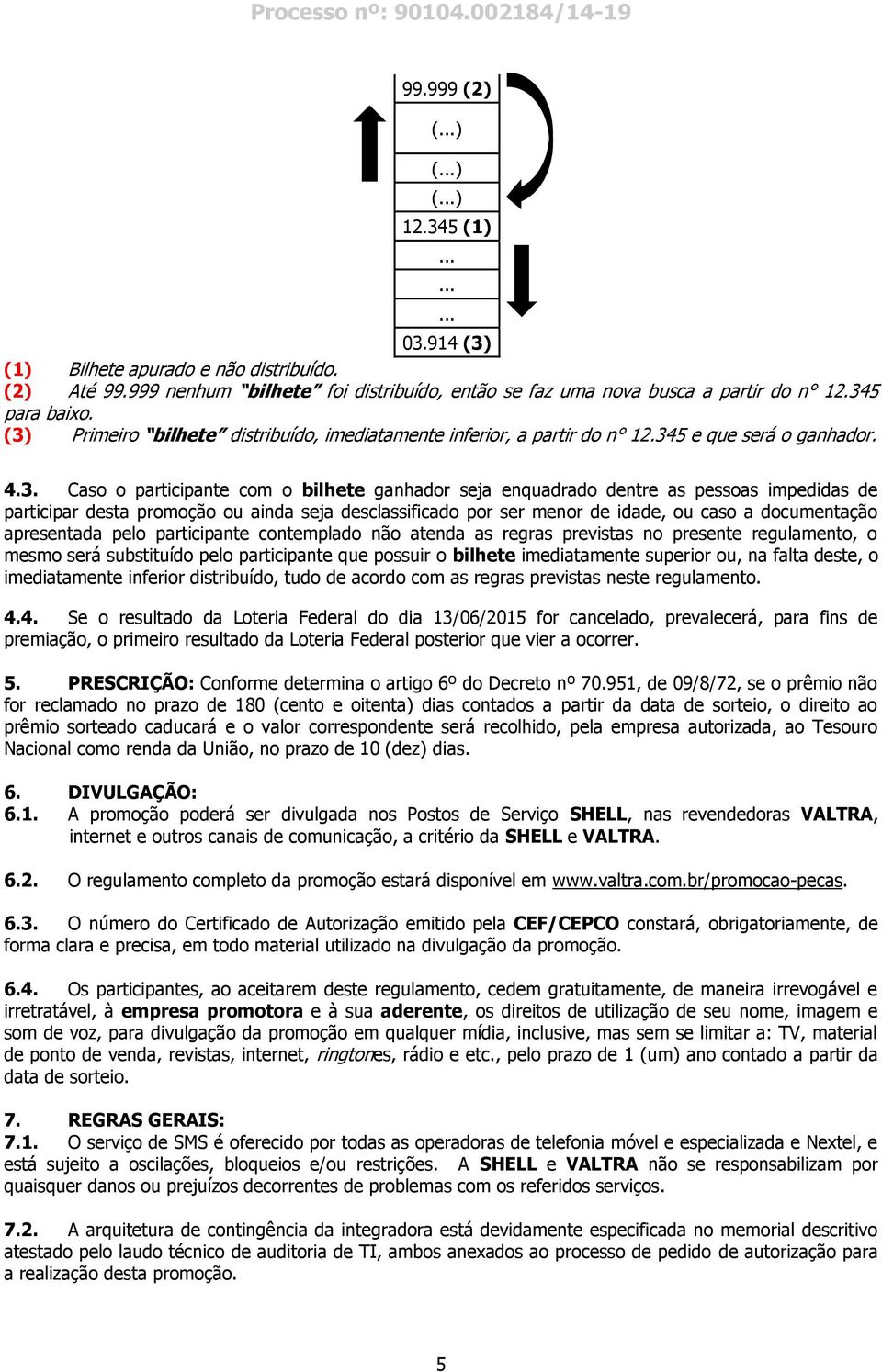 Processo nº: 90104.002184/14-19

| 99.999 (2) |
|---|
| (...) |
| (...) |
| (...) |
| 12.345 (1) |
| ... |
| ... |
| ... |
| 03.914 (3) |

(1) Bilhete apurado e não distribuído.
(2) Até 99.999 nenhum "bilhete" foi distribuído, então se faz uma nova busca a partir do n° 12.345 para baixo.
(3) Primeiro "bilhete" distribuído, imediatamente inferior, a partir do n° 12.345 e que será o ganhador.

4.3. Caso o participante com o bilhete ganhador seja enquadrado dentre as pessoas impedidas de participar desta promoção ou ainda seja desclassificado por ser menor de idade, ou caso a documentação apresentada pelo participante contemplado não atenda as regras previstas no presente regulamento, o mesmo será substituído pelo participante que possuir o bilhete imediatamente superior ou, na falta deste, o imediatamente inferior distribuído, tudo de acordo com as regras previstas neste regulamento.

4.4. Se o resultado da Loteria Federal do dia 13/06/2015 for cancelado, prevalecerá, para fins de premiação, o primeiro resultado da Loteria Federal posterior que vier a ocorrer.

5. PRESCRIÇÃO: Conforme determina o artigo 6º do Decreto nº 70.951, de 09/8/72, se o prêmio não for reclamado no prazo de 180 (cento e oitenta) dias contados a partir da data de sorteio, o direito ao prêmio sorteado caducará e o valor correspondente será recolhido, pela empresa autorizada, ao Tesouro Nacional como renda da União, no prazo de 10 (dez) dias.

6. DIVULGAÇÃO:
6.1. A promoção poderá ser divulgada nos Postos de Serviço SHELL, nas revendedoras VALTRA, internet e outros canais de comunicação, a critério da SHELL e VALTRA.

6.2. O regulamento completo da promoção estará disponível em www.valtra.com.br/promocao-pecas.

6.3. O número do Certificado de Autorização emitido pela CEF/CEPCO constará, obrigatoriamente, de forma clara e precisa, em todo material utilizado na divulgação da promoção.

6.4. Os participantes, ao aceitarem deste regulamento, cedem gratuitamente, de maneira irrevogável e irretratável, à empresa promotora e à sua aderente, os direitos de utilização de seu nome, imagem e som de voz, para divulgação da promoção em qualquer mídia, inclusive, mas sem se limitar a: TV, material de ponto de venda, revistas, internet, ringtones, rádio e etc., pelo prazo de 1 (um) ano contado a partir da data de sorteio.

7. REGRAS GERAIS:
7.1. O serviço de SMS é oferecido por todas as operadoras de telefonia móvel e especializada e Nextel, e está sujeito a oscilações, bloqueios e/ou restrições. A SHELL e VALTRA não se responsabilizam por quaisquer danos ou prejuízos decorrentes de problemas com os referidos serviços.

7.2. A arquitetura de contingência da integradora está devidamente especificada no memorial descritivo atestado pelo laudo técnico de auditoria de TI, ambos anexados ao processo de pedido de autorização para a realização desta promoção.

5